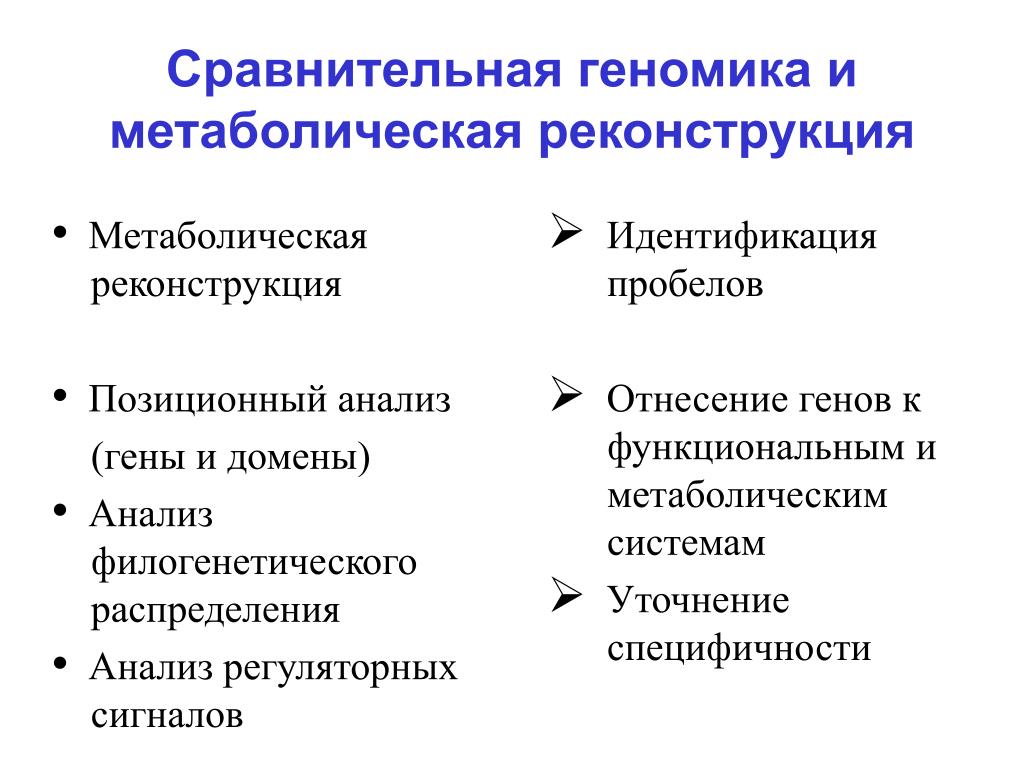 Сравнительная геномика и метаболическая реконструкция

• Метаболическая реконструкция

• Позиционный анализ

(гены и домены)

• Анализ филогенетического распределения

• Анализ регуляторных сигналов

➢ Идентификация пробелов

➢ Отнесение генов к функциональным и метаболическим системам

➢ Уточнение специфичности